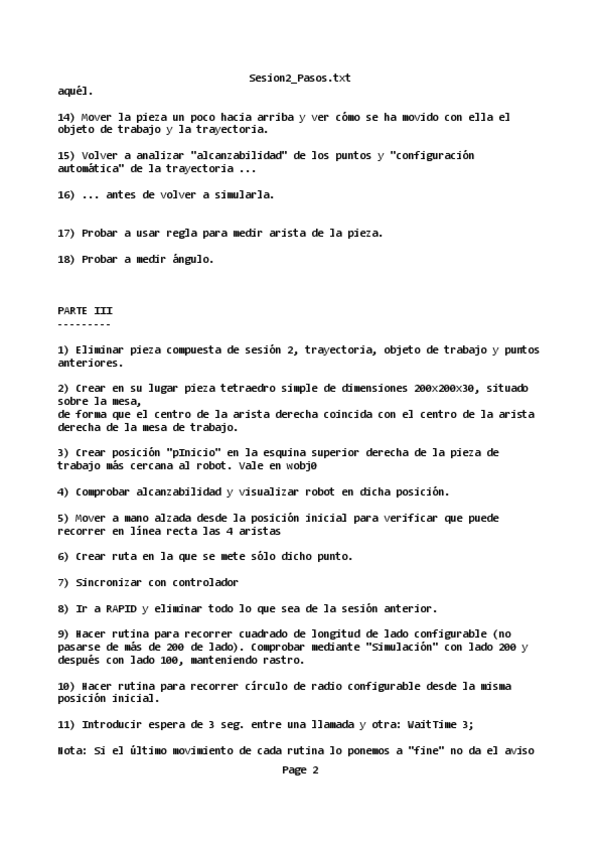 Sesion2_Pasos.txt

aquél.

14) Mover la pieza un poco hacia arriba y ver cómo se ha movido con ella el objeto de trabajo y la trayectoria.

15) Volver a analizar "alcanzabilidad" de los puntos y "configuración automática" de la trayectoria ...

16) ... antes de volver a simularla.

17) Probar a usar regla para medir arista de la pieza.

18) Probar a medir ángulo.

PARTE III
---------

1) Eliminar pieza compuesta de sesión 2, trayectoria, objeto de trabajo y puntos anteriores.

2) Crear en su lugar pieza tetraedro simple de dimensiones 200x200x30, situado sobre la mesa,
de forma que el centro de la arista derecha coincida con el centro de la arista derecha de la mesa de trabajo.

3) Crear posición "pInicio" en la esquina superior derecha de la pieza de trabajo más cercana al robot. Vale en wobj0

4) Comprobar alcanzabilidad y visualizar robot en dicha posición.

5) Mover a mano alzada desde la posición inicial para verificar que puede recorrer en línea recta las 4 aristas

6) Crear ruta en la que se mete sólo dicho punto.

7) Sincronizar con controlador

8) Ir a RAPID y eliminar todo lo que sea de la sesión anterior.

9) Hacer rutina para recorrer cuadrado de longitud de lado configurable (no pasarse de más de 200 de lado). Comprobar mediante "Simulación" con lado 200 y después con lado 100, manteniendo rastro.

10) Hacer rutina para recorrer círculo de radio configurable desde la misma posición inicial.

11) Introducir espera de 3 seg. entre una llamada y otra: WaitTime 3;

Nota: Si el último movimiento de cada rutina lo ponemos a "fine" no da el aviso

Page 2